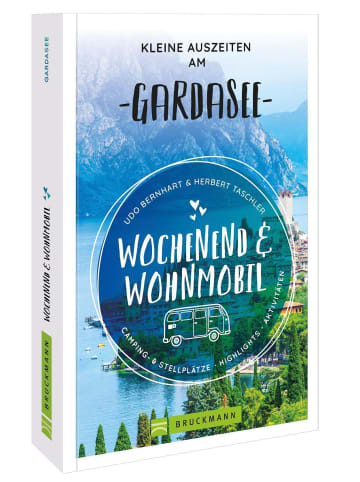 GARDASEE

WOCHENEND & WOHNMOBIL

BRUCKMANN

KLEINE AUSZEITEN AM

-GARDASEE-

UDO BERNHART & HERBERT TASCHLER

WOCHENEND & WOHNMOBIL

CAMPING- & STELLPLÄTZE · HIGHLIGHTS · AKTIVITÄTEN

BRUCKMANN